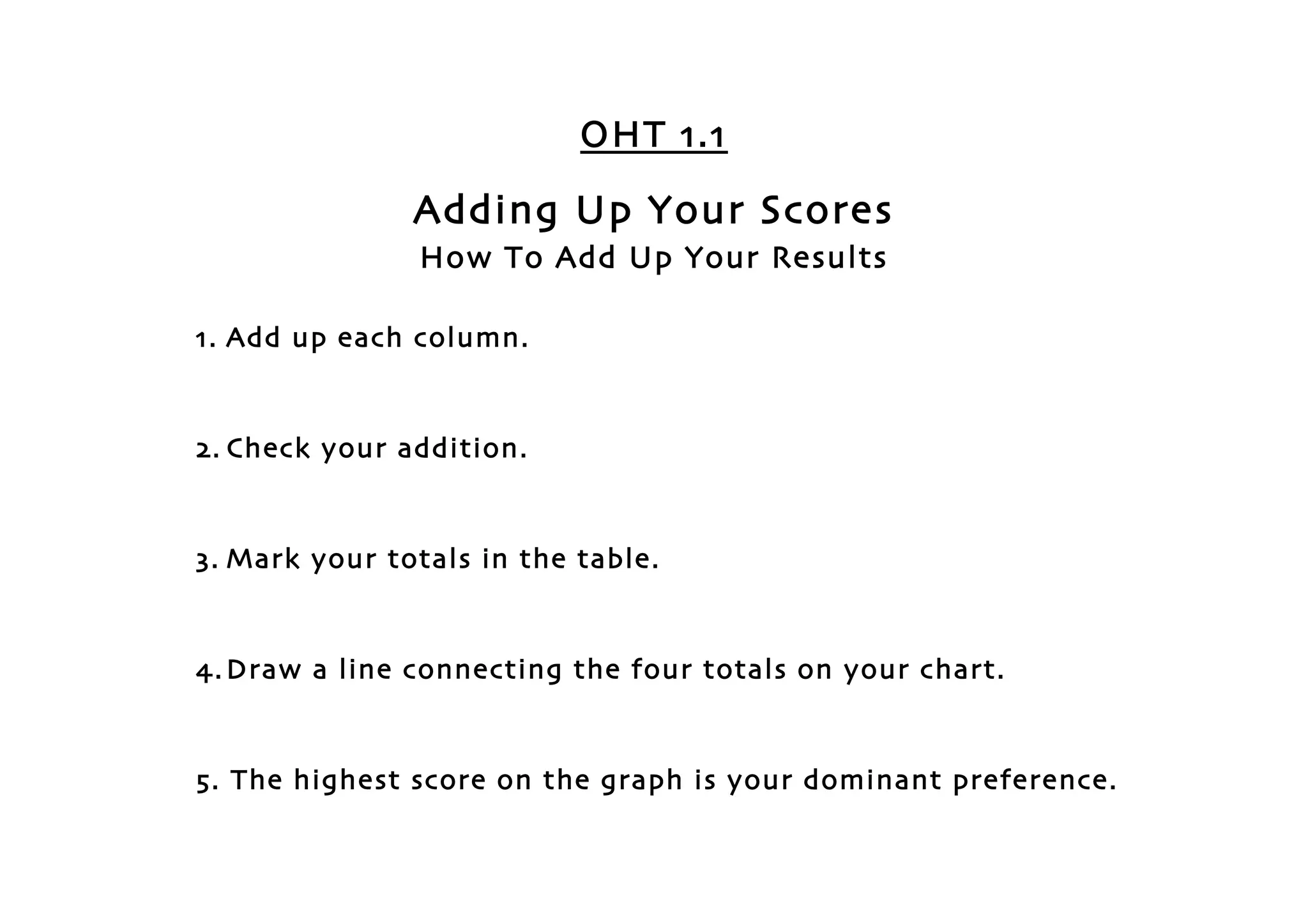 OHT 1.1

Adding Up Your Scores
How To Add Up Your Results

1. Add up each column.

2. Check your addition.

3. Mark your totals in the table.

4. Draw a line connecting the four totals on your chart.

5. The highest score on the graph is your dominant preference.